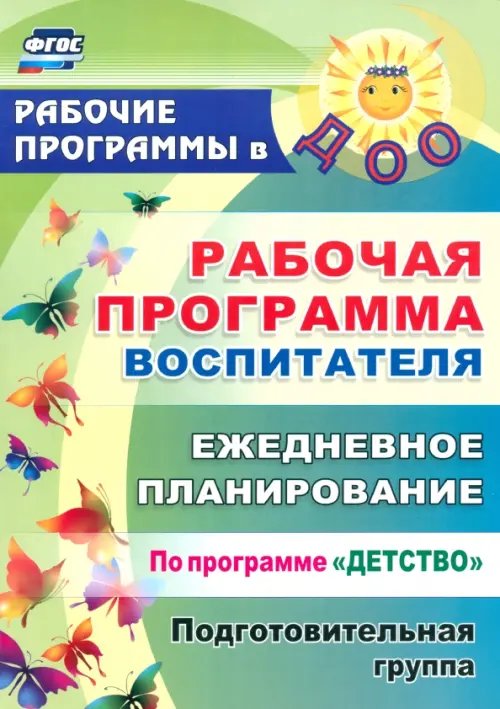 ФГОС

РАБОЧИЕ ПРОГРАММЫ в ДОО

РАБОЧАЯ ПРОГРАММА ВОСПИТАТЕЛЯ

ЕЖЕДНЕВНОЕ ПЛАНИРОВАНИЕ

По программе «ДЕТСТВО»

Подготовительная группа